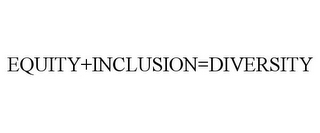 EQUITY+INCLUSION=DIVERSITY